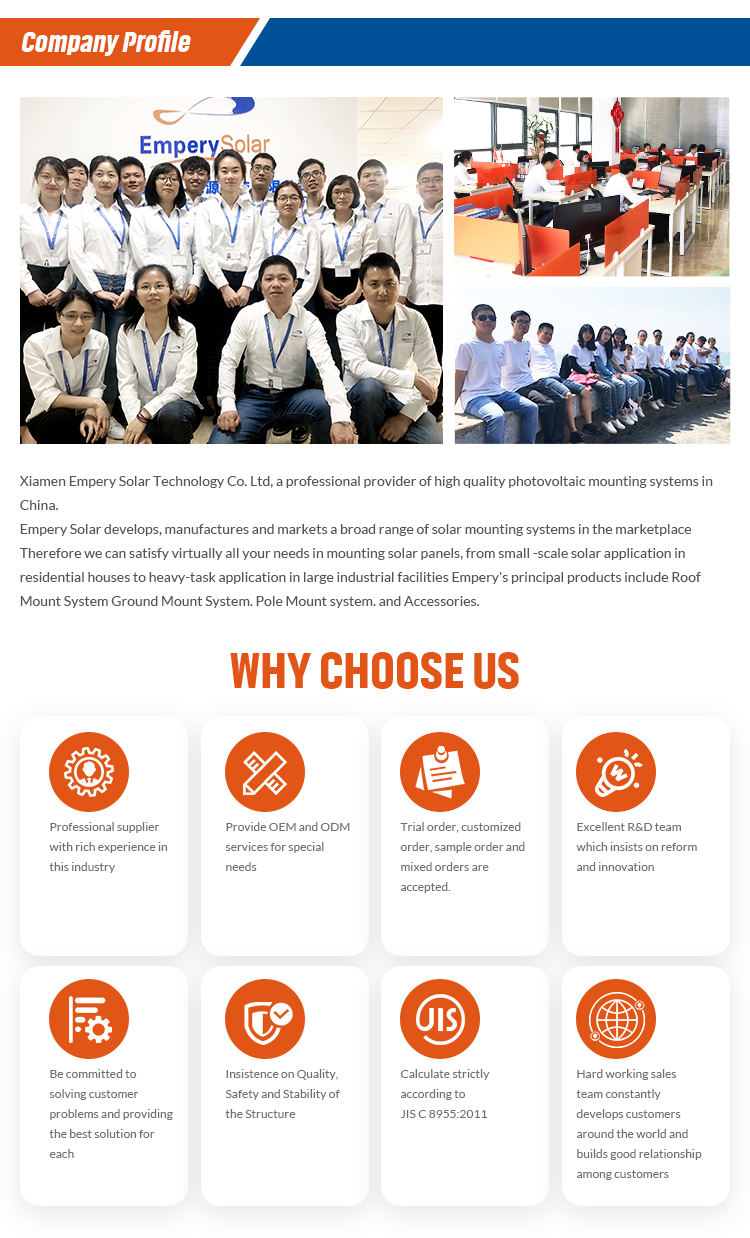 Company Profile

EmperySolar

Xiamen Empery Solar Technology Co. Ltd, a professional provider of high quality photovoltaic mounting systems in China.
Empery Solar develops, manufactures and markets a broad range of solar mounting systems in the marketplace Therefore we can satisfy virtually all your needs in mounting solar panels, from small -scale solar application in residential houses to heavy-task application in large industrial facilities Empery's principal products include Roof Mount System Ground Mount System. Pole Mount system. and Accessories.

WHY CHOOSE US

Professional supplier with rich experience in this industry

Provide OEM and ODM services for special needs

Trial order, customized order, sample order and mixed orders are accepted.

Excellent R&D team which insists on reform and innovation

Be committed to solving customer problems and providing the best solution for each

Insistence on Quality, Safety and Stability of the Structure

JIS

Calculate strictly according to JIS C 8955:2011

Hard working sales team constantly develops customers around the world and builds good relationship among customers